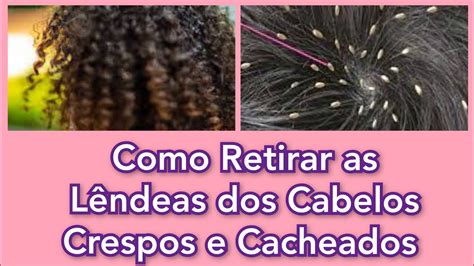 Como Retirar as Lêndeas dos Cabelos Crespos e Cacheados